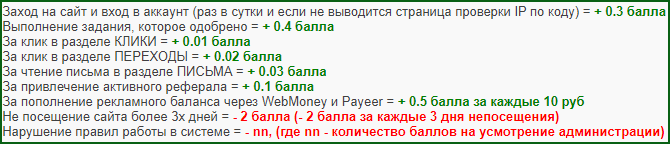 Заход на сайт и вход в аккаунт (раз в сутки и если не выводится страница проверки IP по коду) = + 0.3 балла
Выполнение задания, которое одобрено = + 0.4 балла
За клик в разделе КЛИКИ = + 0.01 балла
За клик в разделе ПЕРЕХОДЫ = + 0.02 балла
За чтение письма в разделе ПИСЬМА = + 0.03 балла
За привлечение активного реферала = + 0.1 балла
За пополнение рекламного баланса через WebMoney и Payeer = + 0.5 балла за каждые 10 руб
Не посещение сайта более 3х дней = - 2 балла (- 2 балла за каждые 3 дня непосещения)
Нарушение правил работы в системе = - nn, (где nn - количество баллов на усмотрение администрации)